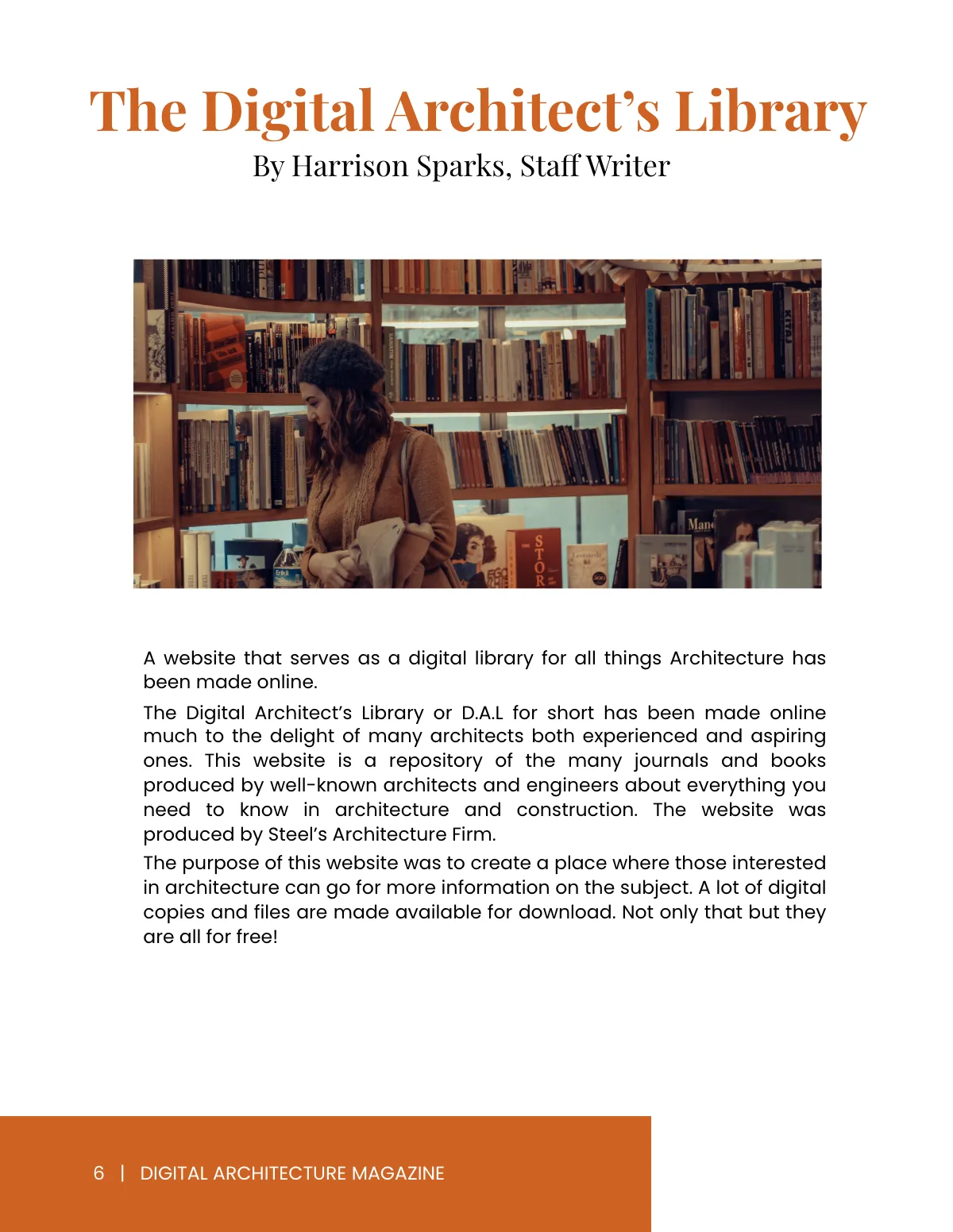 The Digital Architect's Library
By Harrison Sparks, Staff Writer

A website that serves as a digital library for all things Architecture has been made online.

The Digital Architect's Library or D.A.L for short has been made online much to the delight of many architects both experienced and aspiring ones. This website is a repository of the many journals and books produced by well-known architects and engineers about everything you need to know in architecture and construction. The website was produced by Steel's Architecture Firm.

The purpose of this website was to create a place where those interested in architecture can go for more information on the subject. A lot of digital copies and files are made available for download. Not only that but they are all for free!

6 | DIGITAL ARCHITECTURE MAGAZINE